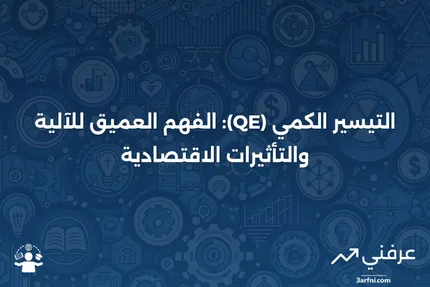 التيسير الكمي (QE): الفهم العميق للآلية والتأثيرات الاقتصادية

عرفني
3arfni.com